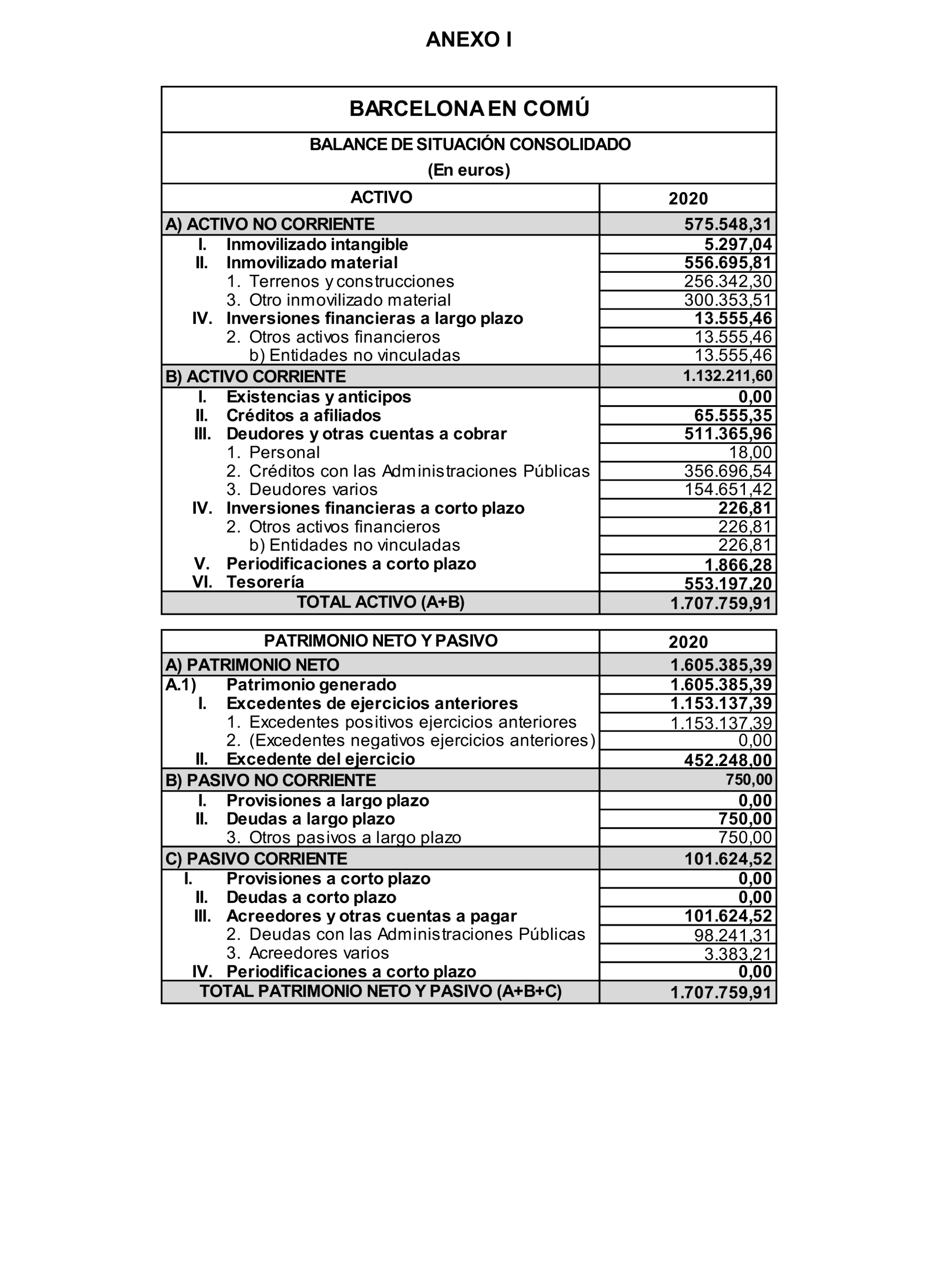 ANEXO I

BARCELONA EN COMÚ

BALANCE DE SITUACIÓN CONSOLIDADO
(En euros)

| ACTIVO | 2020 |
|---|---|
| A) ACTIVO NO CORRIENTE | 575.548,31 |
| I. Inmovilizado intangible | 5.297,04 |
| II. Inmovilizado material | 556.695,81 |
| 1. Terrenos y construcciones | 256.342,30 |
| 3. Otro inmovilizado material | 300.353,51 |
| IV. Inversiones financieras a largo plazo | 13.555,46 |
| 2. Otros activos financieros | 13.555,46 |
| b) Entidades no vinculadas | 13.555,46 |
| B) ACTIVO CORRIENTE | 1.132.211,60 |
| I. Existencias y anticipos | 0,00 |
| II. Créditos a afiliados | 65.555,35 |
| III. Deudores y otras cuentas a cobrar | 511.365,96 |
| 1. Personal | 18,00 |
| 2. Créditos con las Administraciones Públicas | 356.696,54 |
| 3. Deudores varios | 154.651,42 |
| IV. Inversiones financieras a corto plazo | 226,81 |
| 2. Otros activos financieros | 226,81 |
| b) Entidades no vinculadas | 226,81 |
| V. Periodificaciones a corto plazo | 1.866,28 |
| VI. Tesorería | 553.197,20 |
| TOTAL ACTIVO (A+B) | 1.707.759,91 |

| PATRIMONIO NETO Y PASIVO | 2020 |
|---|---|
| A) PATRIMONIO NETO | 1.605.385,39 |
| A.1) Patrimonio generado | 1.605.385,39 |
| I. Excedentes de ejercicios anteriores | 1.153.137,39 |
| 1. Excedentes positivos ejercicios anteriores | 1.153.137,39 |
| 2. (Excedentes negativos ejercicios anteriores) | 0,00 |
| II. Excedente del ejercicio | 452.248,00 |
| B) PASIVO NO CORRIENTE | 750,00 |
| I. Provisiones a largo plazo | 0,00 |
| II. Deudas a largo plazo | 750,00 |
| 3. Otros pasivos a largo plazo | 750,00 |
| C) PASIVO CORRIENTE | 101.624,52 |
| I. Provisiones a corto plazo | 0,00 |
| II. Deudas a corto plazo | 0,00 |
| III. Acreedores y otras cuentas a pagar | 101.624,52 |
| 2. Deudas con las Administraciones Públicas | 98.241,31 |
| 3. Acreedores varios | 3.383,21 |
| IV. Periodificaciones a corto plazo | 0,00 |
| TOTAL PATRIMONIO NETO Y PASIVO (A+B+C) | 1.707.759,91 |